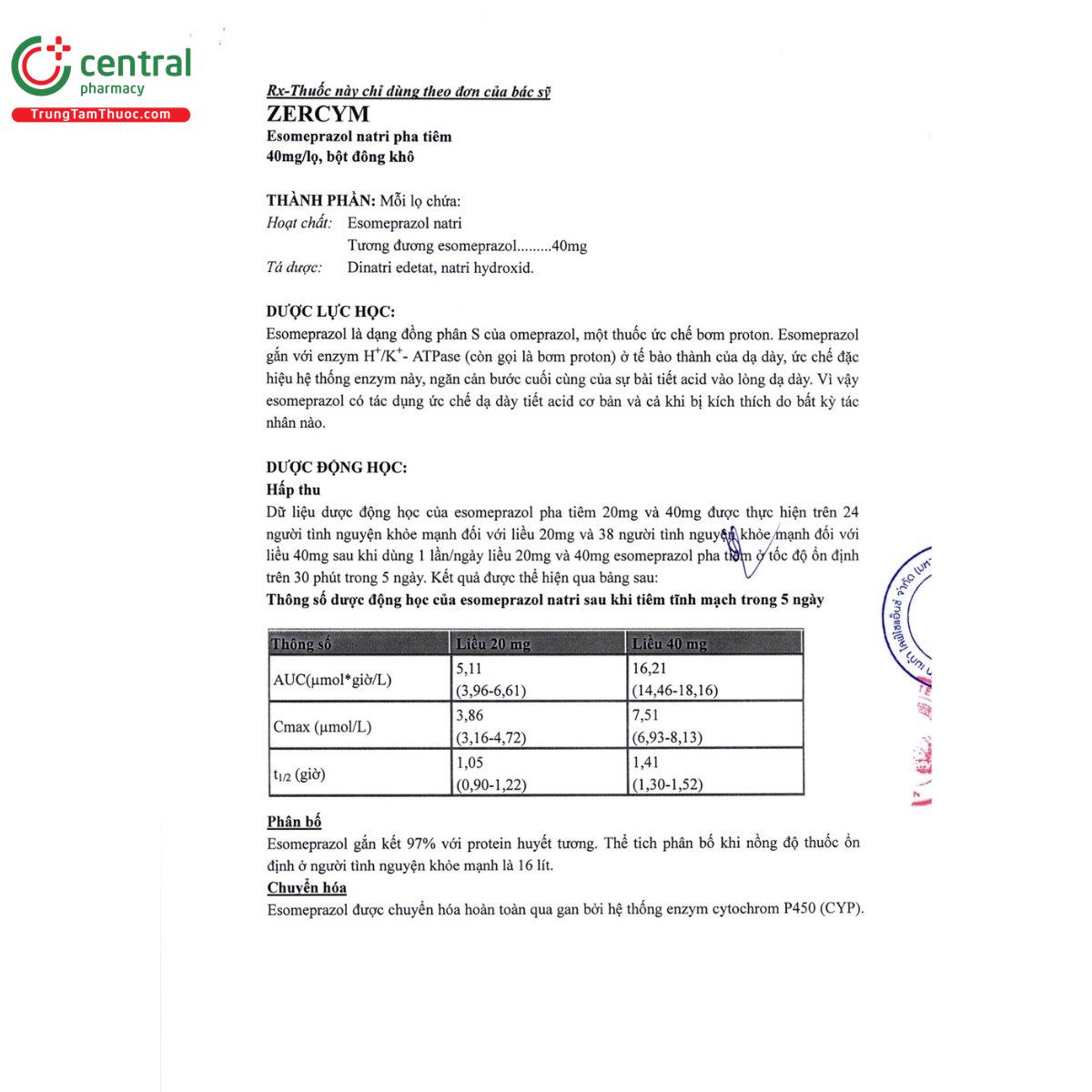 central
pharmacy
TrungTamThuoc.com

Rx-Thuốc này chỉ dùng theo đơn của bác sỹ
ZERCYM
Esomeprazol natri pha tiêm
40mg/lọ, bột đông khô

THÀNH PHẦN: Mỗi lọ chứa:
Hoạt chất: Esomeprazol natri
Tương đương esomeprazol.........40mg
Tá dược: Dinatri edetat, natri hydroxid.

DƯỢC LỰC HỌC:
Esomeprazol là dạng đồng phân S của omeprazol, một thuốc ức chế bơm proton. Esomeprazol gắn với enzym $H^+/K^+$- ATPase (còn gọi là bơm proton) ở tế bào thành của dạ dày, ức chế đặc hiệu hệ thống enzym này, ngăn cản bước cuối cùng của sự bài tiết acid vào lòng dạ dày. Vì vậy esomeprazol có tác dụng ức chế dạ dày tiết acid cơ bản và cả khi bị kích thích do bất kỳ tác nhân nào.

DƯỢC ĐỘNG HỌC:
Hấp thu
Dữ liệu dược động học của esomeprazol pha tiêm 20mg và 40mg được thực hiện trên 24 người tình nguyện khỏe mạnh đối với liều 20mg và 38 người tình nguyện khỏe mạnh đối với liều 40mg sau khi dùng 1 lần/ngày liều 20mg và 40mg esomeprazol pha tiêm ở tốc độ ổn định trên 30 phút trong 5 ngày. Kết quả được thể hiện qua bảng sau:
Thông số dược động học của esomeprazol natri sau khi tiêm tĩnh mạch trong 5 ngày

| Thông số | Liều 20 mg | Liều 40 mg |
|---|---|---|
| AUC(µmol*giờ/L) | 5,11 (3,96-6,61) | 16,21 (14,46-18,16) |
| Cmax (µmol/L) | 3,86 (3,16-4,72) | 7,51 (6,93-8,13) |
| $t_{1/2}$ (giờ) | 1,05 (0,90-1,22) | 1,41 (1,30-1,52) |

Phân bố
Esomeprazol gắn kết 97% với protein huyết tương. Thể tích phân bố khi nồng độ thuốc ổn định ở người tình nguyện khỏe mạnh là 16 lít.
Chuyển hóa
Esomeprazol được chuyển hóa hoàn toàn qua gan bởi hệ thống enzym cytochrom P450 (CYP).